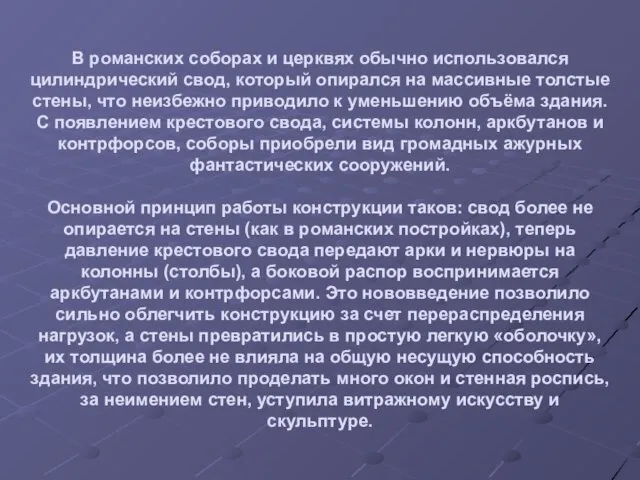 В романских соборах и церквях обычно использовался цилиндрический свод, который опирался на массивные толстые стены, что неизбежно приводило к уменьшению объёма здания. С появлением крестового свода, системы колонн, аркбутанов и контрфорсов, соборы приобрели вид громадных ажурных фантастических сооружений.

Основной принцип работы конструкции таков: свод более не опирается на стены (как в романских постройках), теперь давление крестового свода передают арки и нервюры на колонны (столбы), а боковой распор воспринимается аркбутанами и контрфорсами. Это нововведение позволило сильно облегчить конструкцию за счет перераспределения нагрузок, а стены превратились в простую легкую «оболочку», их толщина более не влияла на общую несущую способность здания, что позволило проделать много окон и стенная роспись, за неимением стен, уступила витражному искусству и скульптуре.